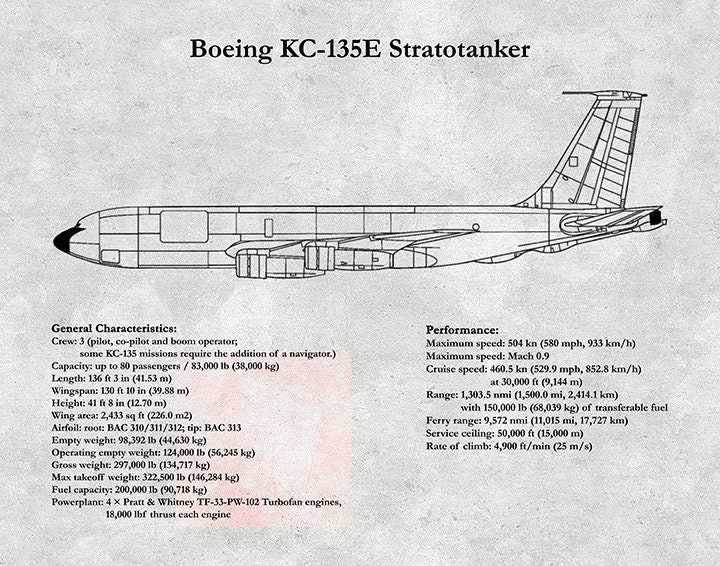 Boeing KC-135E Stratotanker

General Characteristics:
Crew: 3 (pilot, co-pilot and boom operator; some KC-135 missions require the addition of a navigator.)
Capacity: up to 80 passengers / 83,000 lb (38,000 kg)
Length: 136 ft 3 in (41.53 m)
Wingspan: 130 ft 10 in (39.88 m)
Height: 41 ft 8 in (12.70 m)
Wing area: 2,433 sq ft (226.0 m2)
Airfoil: root: BAC 310/311/312; tip: BAC 313
Empty weight: 98,392 lb (44,630 kg)
Operating empty weight: 124,000 lb (56,245 kg)
Gross weight: 297,000 lb (134,717 kg)
Max takeoff weight: 322,500 lb (146,284 kg)
Fuel capacity: 200,000 lb (90,718 kg)
Powerplant: 4 × Pratt & Whitney TF-33-PW-102 Turbofan engines, 18,000 lbf thrust each engine

Performance:
Maximum speed: 504 kn (580 mph, 933 km/h)
Maximum speed: Mach 0.9
Cruise speed: 460.5 kn (529.9 mph, 852.8 km/h) at 30,000 ft (9,144 m)
Range: 1,303.5 nmi (1,500.0 mi, 2,414.1 km) with 150,000 lb (68,039 kg) of transferable fuel
Ferry range: 9,572 nmi (11,015 mi, 17,727 km)
Service ceiling: 50,000 ft (15,000 m)
Rate of climb: 4,900 ft/min (25 m/s)